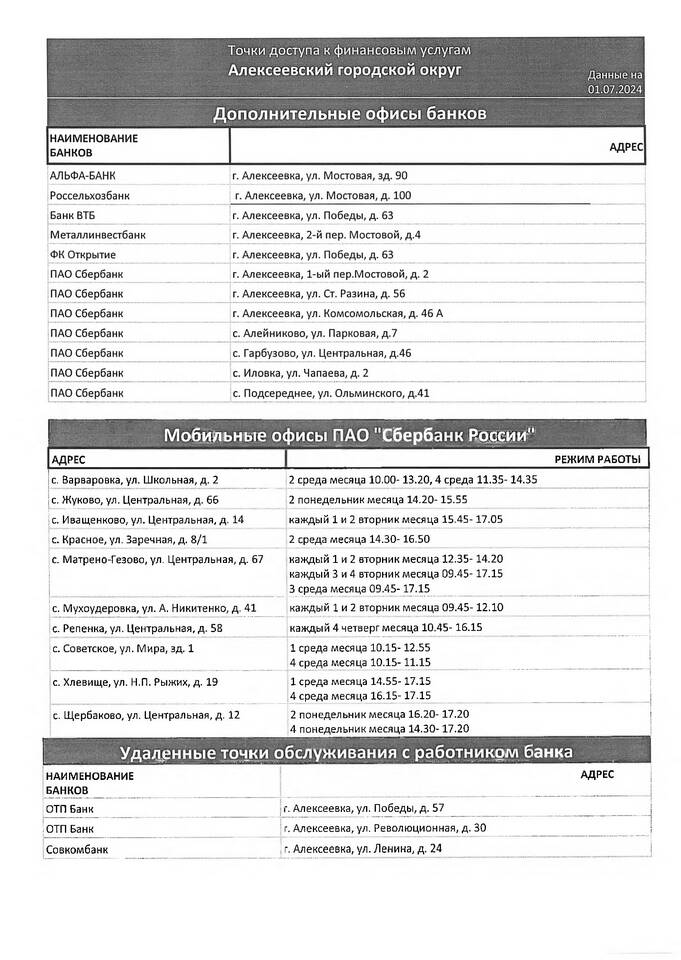 Точки доступа к финансовым услугам
Алексеевский городской округ

Данные на 01.07.2024

Дополнительные офисы банков

| НАИМЕНОВАНИЕ БАНКОВ | АДРЕС |
|---|---|
| АЛЬФА-БАНК | г. Алексеевка, ул. Мостовая, зд. 90 |
| Россельхозбанк | г. Алексеевка, ул. Мостовая, д. 100 |
| Банк ВТБ | г. Алексеевка, ул. Победы, д. 63 |
| Металлинвестбанк | г. Алексеевка, 2-й пер. Мостовой, д.4 |
| ФК Открытие | г. Алексеевка, ул. Победы, д. 63 |
| ПАО Сбербанк | г. Алексеевка, 1-ый пер.Мостовой, д. 2 |
| ПАО Сбербанк | г. Алексеевка, ул. Ст. Разина, д. 56 |
| ПАО Сбербанк | г. Алексеевка, ул. Комсомольская, д. 46 А |
| ПАО Сбербанк | с. Алейниково, ул. Парковая, д.7 |
| ПАО Сбербанк | с. Гарбузово, ул. Центральная, д.46 |
| ПАО Сбербанк | с. Иловка, ул. Чапаева, д. 2 |
| ПАО Сбербанк | с. Подсереднее, ул. Ольминского, д.41 |

Мобильные офисы ПАО "Сбербанк России"

| АДРЕС | РЕЖИМ РАБОТЫ |
|---|---|
| с. Варваровка, ул. Школьная, д. 2 | 2 среда месяца 10.00- 13.20, 4 среда 11.35- 14.35 |
| с. Жуково, ул. Центральная, д. 66 | 2 понедельник месяца 14.20- 15.55 |
| с. Иващенково, ул. Центральная, д. 14 | каждый 1 и 2 вторник месяца 15.45- 17.05 |
| с. Красное, ул. Заречная, д. 8/1 | 2 среда месяца 14.30- 16.50 |
| с. Матрено-Гезово, ул. Центральная, д. 67 | каждый 1 и 2 вторник месяца 12.35- 14.20 каждый 3 и 4 вторник месяца 09.45- 17.15 3 среда месяца 09.45- 17.15 |
| с. Мухоудеровка, ул. А. Никитенко, д. 41 | каждый 1 и 2 вторник месяца 09.45- 12.10 |
| с. Репенка, ул. Центральная, д. 58 | каждый 4 четверг месяца 10.45- 16.15 |
| с. Советское, ул. Мира, зд. 1 | 1 среда месяца 10.15- 12.55 4 среда месяца 10.15- 11.15 |
| с. Хлевище, ул. Н.П. Рыжих, д. 19 | 1 среда месяца 14.55- 17.15 4 среда месяца 16.15- 17.15 |
| с. Щербаково, ул. Центральная, д. 12 | 2 понедельник месяца 16.20- 17.20 4 понедельник месяца 14.30- 17.20 |

Удаленные точки обслуживания с работником банка

| НАИМЕНОВАНИЕ БАНКОВ | АДРЕС |
|---|---|
| ОТП Банк | г. Алексеевка, ул. Победы, д. 57 |
| ОТП Банк | г. Алексеевка, ул. Революционная, д. 30 |
| Совкомбанк | г. Алексеевка, ул. Ленина, д. 24 |